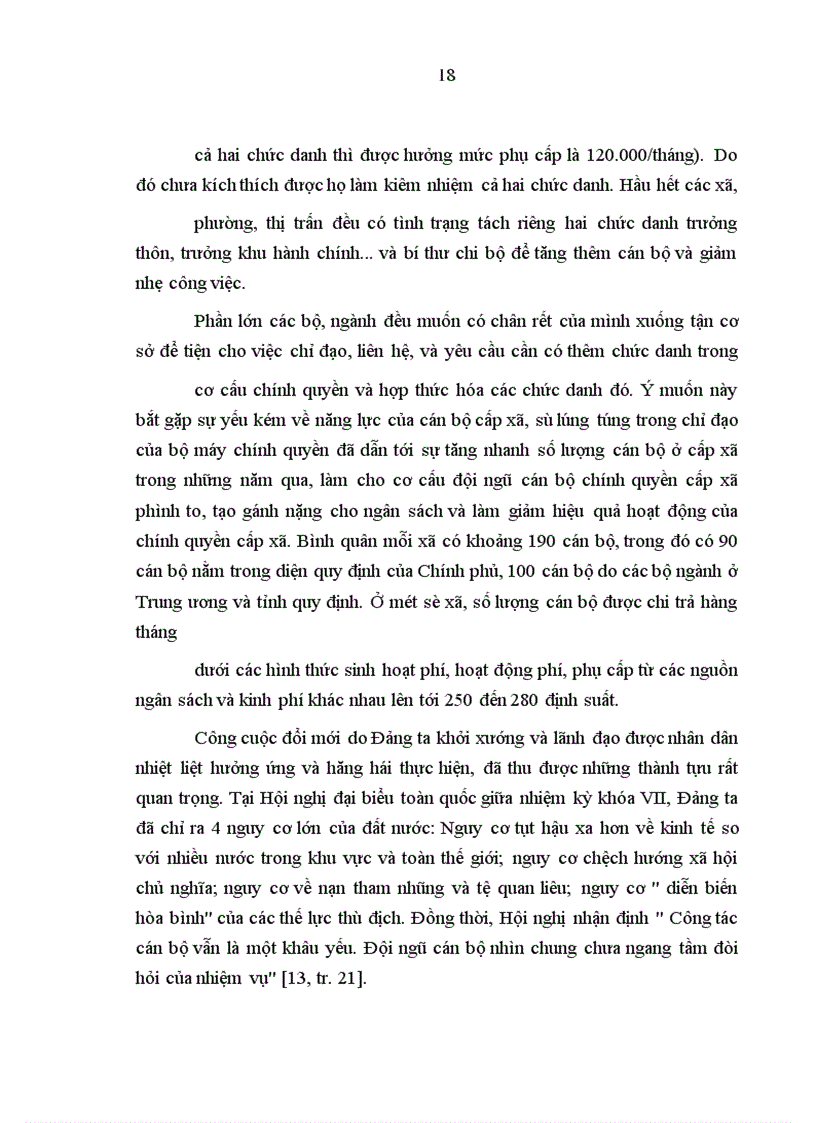 18

cả hai chức danh thì được hưởng mức phụ cấp là 120.000/tháng). Do đó chưa kích thích được họ làm kiêm nhiệm cả hai chức danh. Hầu hết các xã,

phường, thị trấn đều có tình trạng tách riêng hai chức danh trưởng thôn, trưởng khu hành chính... và bí thư chi bộ để tăng thêm cán bộ và giảm nhẹ công việc.

Phần lớn các bộ, ngành đều muốn có chân rết của mình xuống tận cơ sở để tiện cho việc chỉ đạo, liên hệ, và yêu cầu cần có thêm chức danh trong

cơ cấu chính quyền và hợp thức hóa các chức danh đó. Ý muốn này bắt gặp sự yếu kém về năng lực của cán bộ cấp xã, sù lúng túng trong chỉ đạo của bộ máy chính quyền đã dẫn tới sự tăng nhanh số lượng cán bộ ở cấp xã trong những năm qua, làm cho cơ cấu đội ngũ cán bộ chính quyền cấp xã phình to, tạo gánh nặng cho ngân sách và làm giảm hiệu quả hoạt động của chính quyền cấp xã. Bình quân mỗi xã có khoảng 190 cán bộ, trong đó có 90 cán bộ nằm trong diện quy định của Chính phủ, 100 cán bộ do các bộ ngành ở Trung ương và tỉnh quy định. Ở mét sè xã, số lượng cán bộ được chi trả hàng tháng

dưới các hình thức sinh hoạt phí, hoạt động phí, phụ cấp từ các nguồn ngân sách và kinh phí khác nhau lên tới 250 đến 280 định suất.

Công cuộc đổi mới do Đảng ta khởi xướng và lãnh đạo được nhân dân nhiệt liệt hưởng ứng và hăng hái thực hiện, đã thu được những thành tựu rất quan trọng. Tại Hội nghị đại biểu toàn quốc giữa nhiệm kỳ khóa VII, Đảng ta đã chỉ ra 4 nguy cơ lớn của đất nước: Nguy cơ tụt hậu xa hơn về kinh tế so với nhiều nước trong khu vực và toàn thế giới; nguy cơ chệch hướng xã hội chủ nghĩa; nguy cơ về nạn tham nhũng và tệ quan liêu; nguy cơ " diễn biến hòa bình" của các thế lực thù địch. Đồng thời, Hội nghị nhận định " Công tác cán bộ vẫn là một khâu yếu. Đội ngũ cán bộ nhìn chung chưa ngang tầm đòi hỏi của nhiệm vụ" [13, tr. 21].